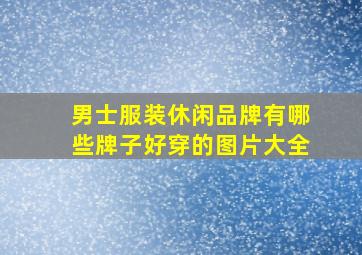 男士服装休闲品牌有哪些牌子好穿的图片大全